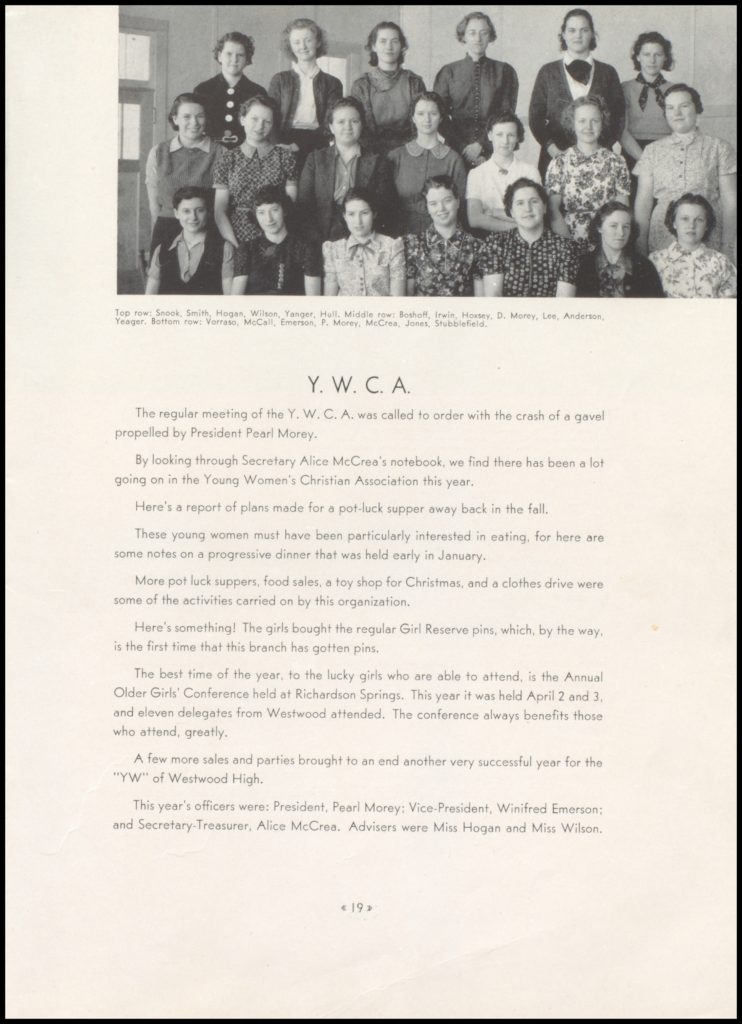 Top row: Snook, Smith, Hogan, Wilson, Yanger, Hull. Middle row: Boshoff, Irwin, Hoxsey, D. Morey, Lee, Anderson, Yeager. Bottom row: Vorraso, McCall, Emerson, P. Morey, McCrea, Jones, Stubblefield.

Y. W. C. A.

The regular meeting of the Y. W. C. A. was called to order with the crash of a gavel propelled by President Pearl Morey.

By looking through Secretary Alice McCrea's notebook, we find there has been a lot going on in the Young Women's Christian Association this year.

Here's a report of plans made for a pot-luck supper away back in the fall.

These young women must have been particularly interested in eating, for here are some notes on a progressive dinner that was held early in January.

More pot luck suppers, food sales, a toy shop for Christmas, and a clothes drive were some of the activities carried on by this organization.

Here's something! The girls bought the regular Girl Reserve pins, which, by the way, is the first time that this branch has gotten pins.

The best time of the year, to the lucky girls who are able to attend, is the Annual Older Girls' Conference held at Richardson Springs. This year it was held April 2 and 3, and eleven delegates from Westwood attended. The conference always benefits those who attend, greatly.

A few more sales and parties brought to an end another very successful year for the "YW" of Westwood High.

This year's officers were: President, Pearl Morey; Vice-President, Winifred Emerson; and Secretary-Treasurer, Alice McCrea. Advisers were Miss Hogan and Miss Wilson.

« 19 »